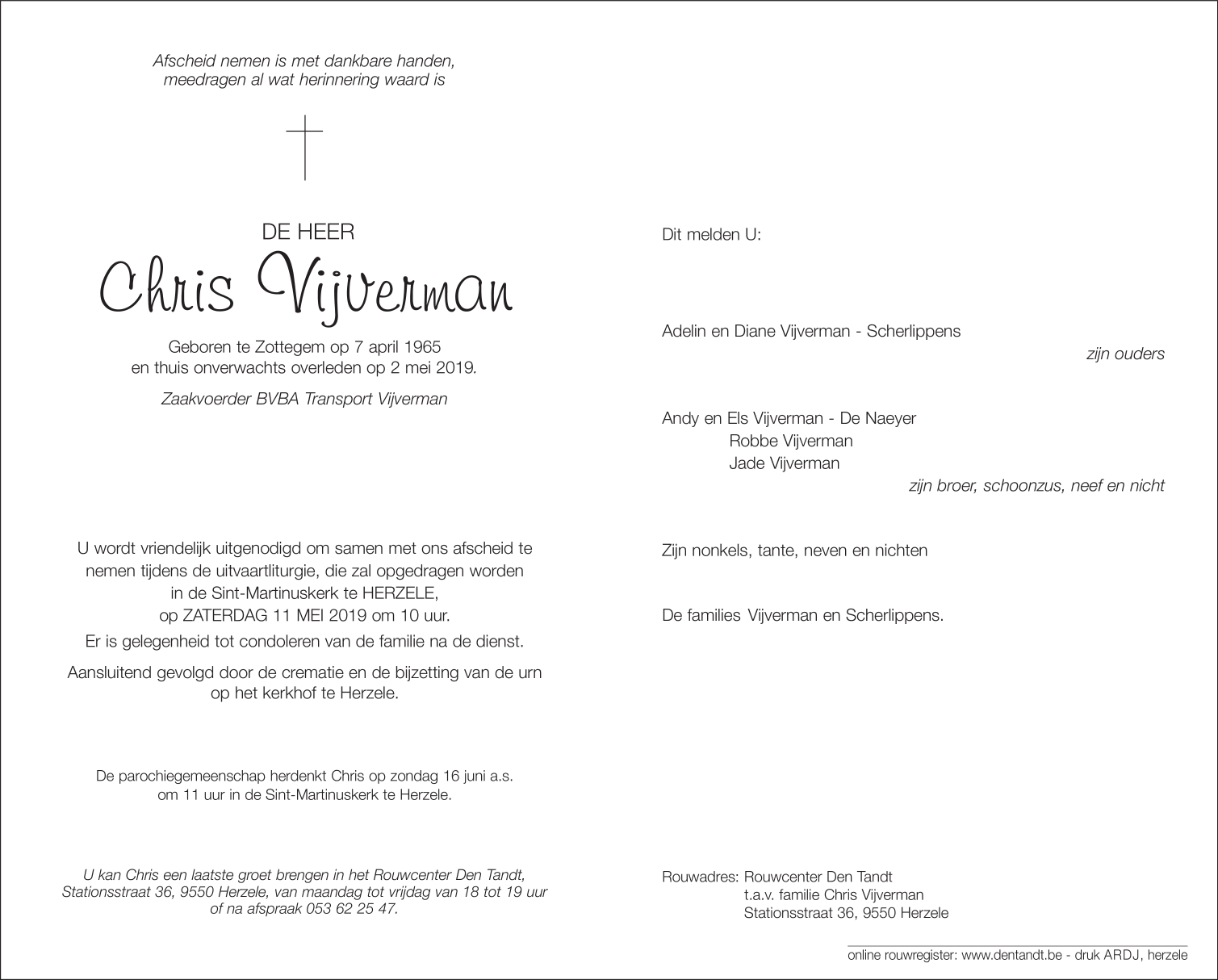 Afscheid nemen is met dankbare handen,
meedragen al wat herinnering waard is

DE HEER

Chris Vijverman

Geboren te Zottegem op 7 april 1965
en thuis onverwachts overleden op 2 mei 2019.

Zaakvoerder BVBA Transport Vijverman

U wordt vriendelijk uitgenodigd om samen met ons afscheid te nemen tijdens de uitvaartliturgie, die zal opgedragen worden in de Sint-Martinuskerk te HERZELE, op ZATERDAG 11 MEI 2019 om 10 uur.

Er is gelegenheid tot condoleren van de familie na de dienst.

Aansluitend gevolgd door de crematie en de bijzetting van de urn op het kerkhof te Herzele.

De parochiegemeenschap herdenkt Chris op zondag 16 juni a.s. om 11 uur in de Sint-Martinuskerk te Herzele.

U kan Chris een laatste groet brengen in het Rouwcenter Den Tandt, Stationsstraat 36, 9550 Herzele, van maandag tot vrijdag van 18 tot 19 uur of na afspraak 053 62 25 47.

Dit melden U:

Adelin en Diane Vijverman - Scherlippens
zijn ouders

Andy en Els Vijverman - De Naeyer
Robbe Vijverman
Jade Vijverman
zijn broer, schoonzus, neef en nicht

Zijn nonkels, tante, neven en nichten

De families Vijverman en Scherlippens.

Rouwadres: Rouwcenter Den Tandt
t.a.v. familie Chris Vijverman
Stationsstraat 36, 9550 Herzele

online rouwregister: www.dentandt.be - druk ARDJ, herzele